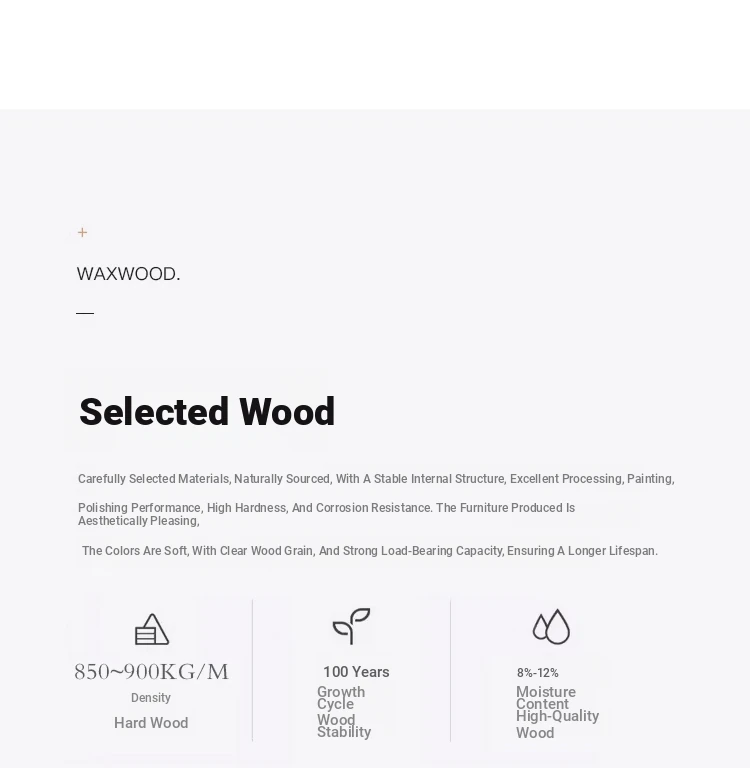 +

WAXWOOD.

—

Selected Wood

Carefully Selected Materials, Naturally Sourced, With A Stable Internal Structure, Excellent Processing, Painting,

Polishing Performance, High Hardness, And Corrosion Resistance. The Furniture Produced Is Aesthetically Pleasing,

The Colors Are Soft, With Clear Wood Grain, And Strong Load-Bearing Capacity, Ensuring A Longer Lifespan.

850~900KG/M
Density
Hard Wood

100 Years
Growth Cycle
Wood Stability

8%-12%
Moisture Content
High-Quality Wood